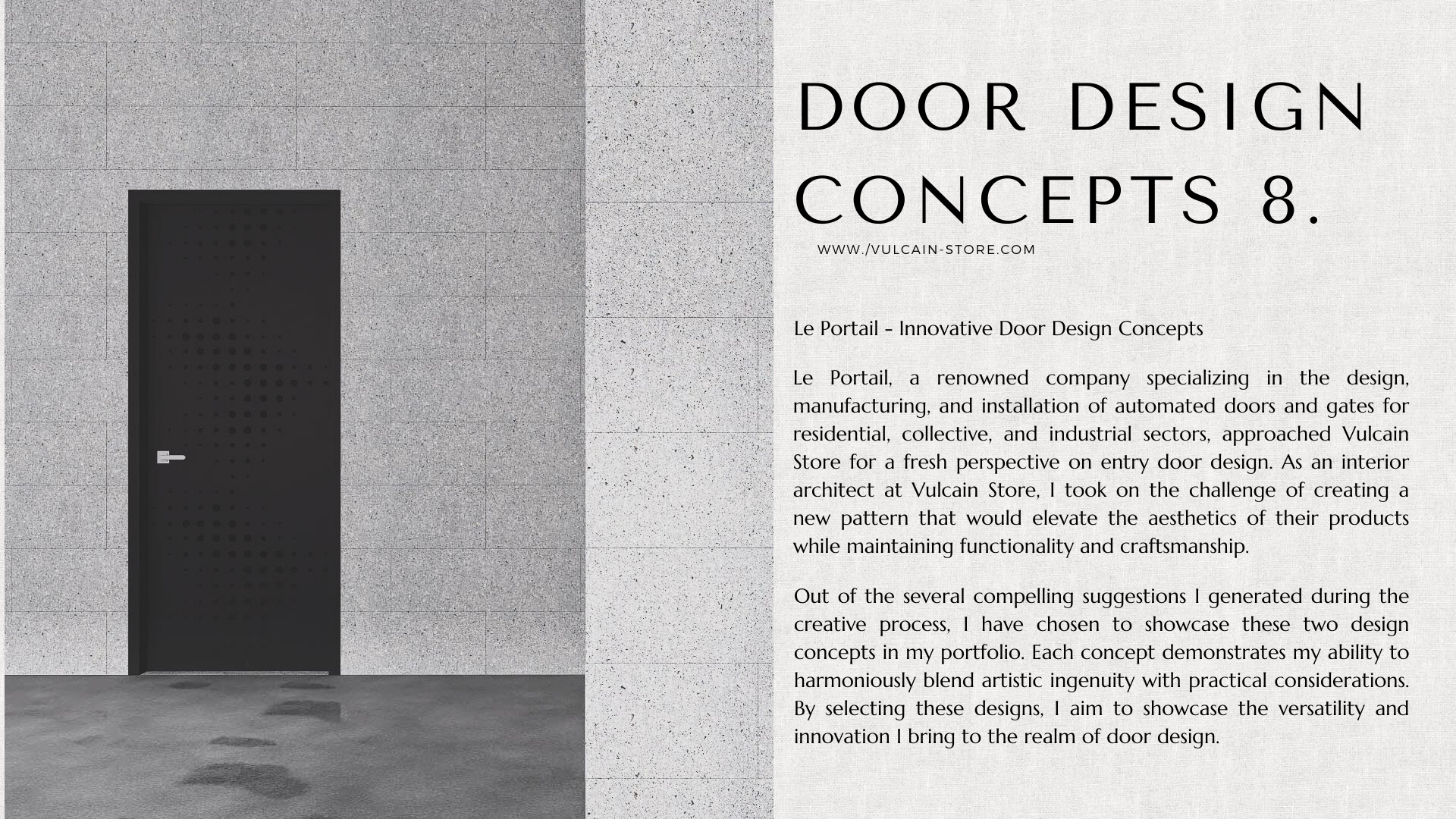 DOOR DESIGN CONCEPTS 8.

WWW./VULCAIN-STORE.COM

Le Portail - Innovative Door Design Concepts

Le Portail, a renowned company specializing in the design, manufacturing, and installation of automated doors and gates for residential, collective, and industrial sectors, approached Vulcain Store for a fresh perspective on entry door design. As an interior architect at Vulcain Store, I took on the challenge of creating a new pattern that would elevate the aesthetics of their products while maintaining functionality and craftsmanship.

Out of the several compelling suggestions I generated during the creative process, I have chosen to showcase these two design concepts in my portfolio. Each concept demonstrates my ability to harmoniously blend artistic ingenuity with practical considerations. By selecting these designs, I aim to showcase the versatility and innovation I bring to the realm of door design.